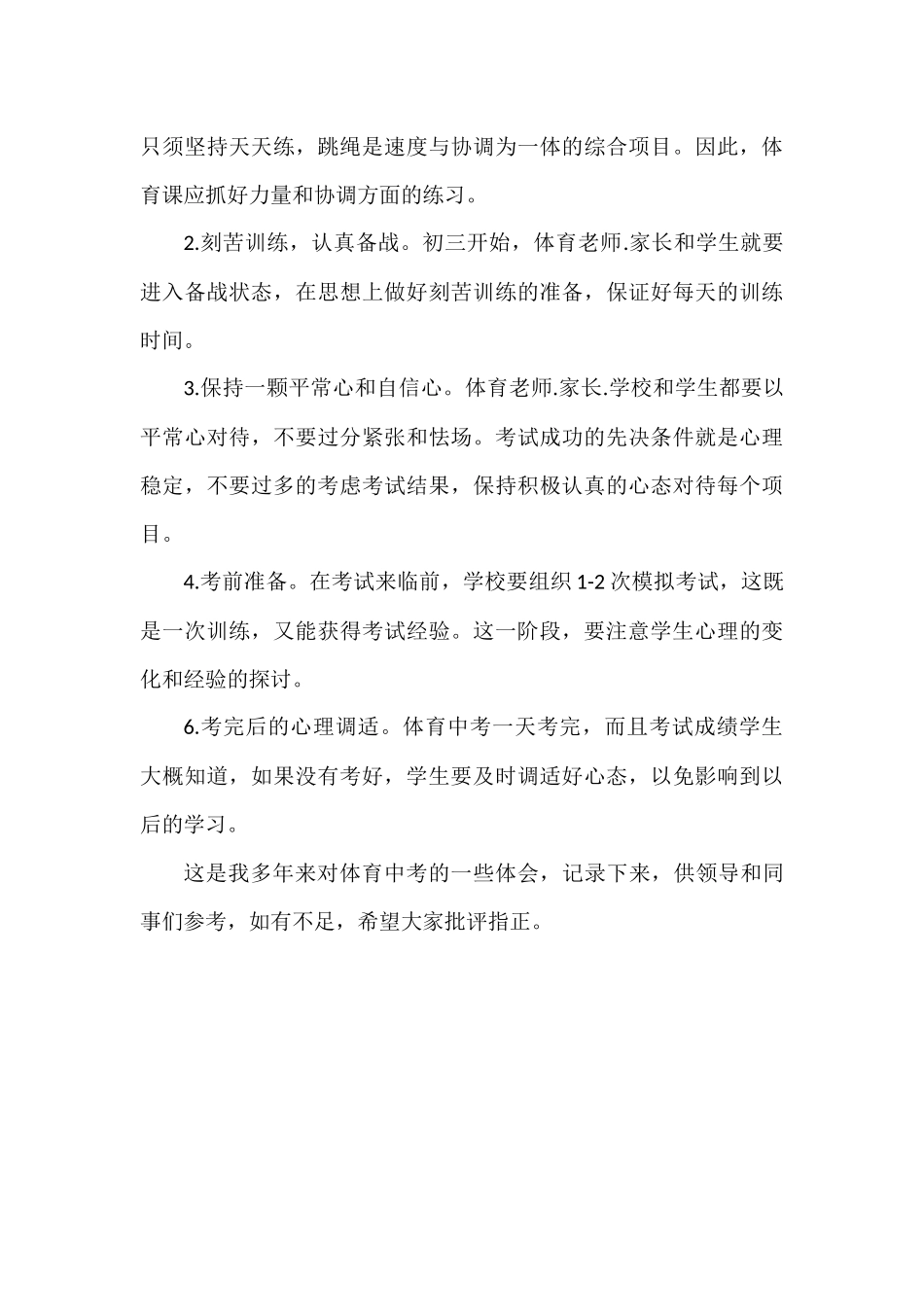 只须坚持天天练，跳绳是速度与协调为一体的综合项目。因此，体育课应抓好力量和协调方面的练习。

2.刻苦训练，认真备战。初三开始，体育老师.家长和学生就要进入备战状态，在思想上做好刻苦训练的准备，保证好每天的训练时间。

3.保持一颗平常心和自信心。体育老师.家长.学校和学生都要以平常心对待，不要过分紧张和怯场。考试成功的先决条件就是心理稳定，不要过多的考虑考试结果，保持积极认真的心态对待每个项目。

4.考前准备。在考试来临前，学校要组织 1-2 次模拟考试，这既是一次训练，又能获得考试经验。这一阶段，要注意学生心理的变化和经验的探讨。

6.考完后的心理调适。体育中考一天考完，而且考试成绩学生大概知道，如果没有考好，学生要及时调适好心态，以免影响到以后的学习。

这是我多年来对体育中考的一些体会，记录下来，供领导和同事们参考，如有不足，希望大家批评指正。